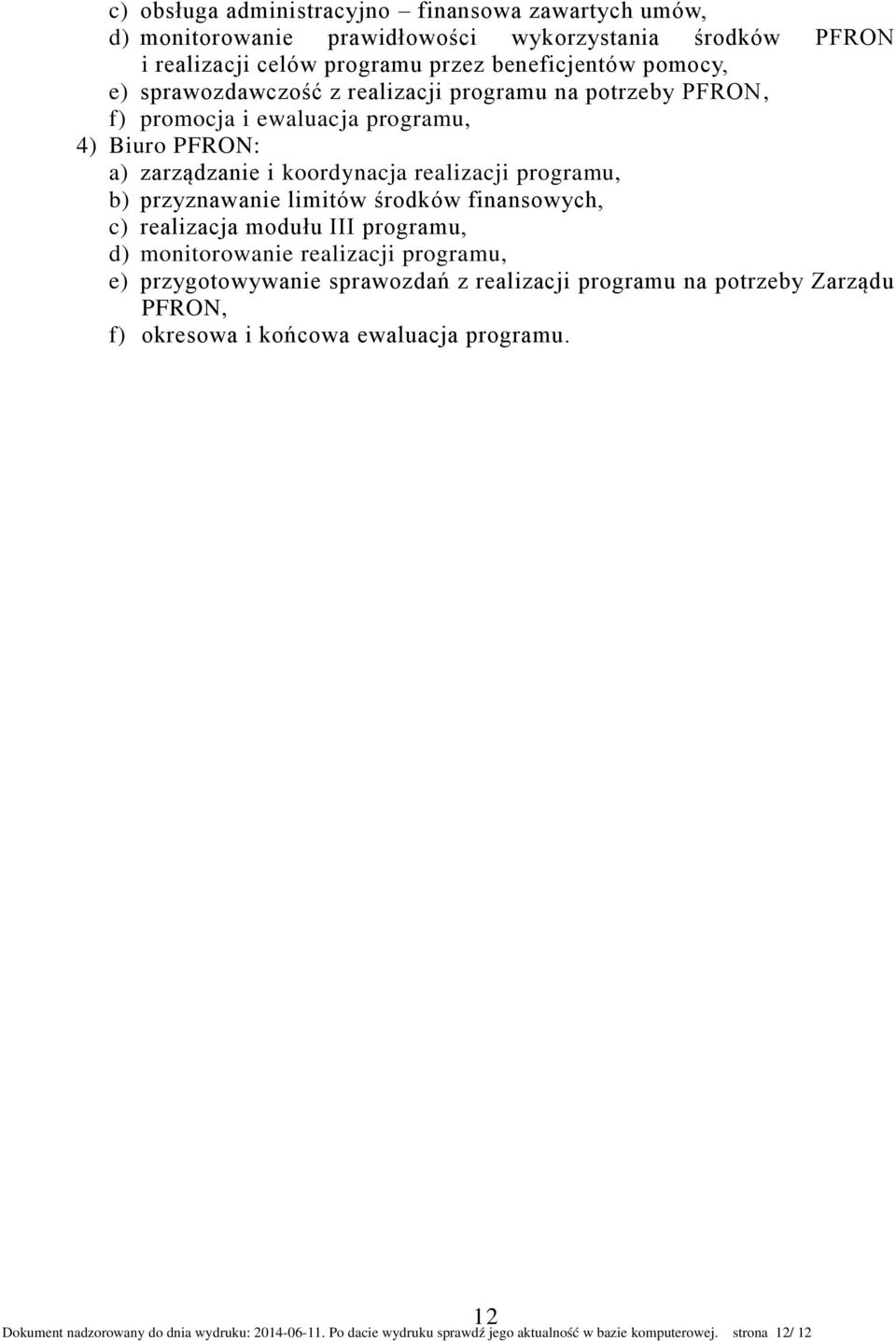 c) obsługa administracyjno – finansowa zawartych umów,
d) monitorowanie prawidłowości wykorzystania środków PFRON i realizacji celów programu przez beneficjentów pomocy,
e) sprawozdawczość z realizacji programu na potrzeby PFRON,
f) promocja i ewaluacja programu,
4) Biuro PFRON:
a) zarządzanie i koordynacja realizacji programu,
b) przyznawanie limitów środków finansowych,
c) realizacja modułu III programu,
d) monitorowanie realizacji programu,
e) przygotowywanie sprawozdań z realizacji programu na potrzeby Zarządu PFRON,
f) okresowa i końcowa ewaluacja programu.

12

Dokument nadzorowany do dnia wydruku: 2014-06-11. Po dacie wydruku sprawdź jego aktualność w bazie komputerowej. strona 12/ 12